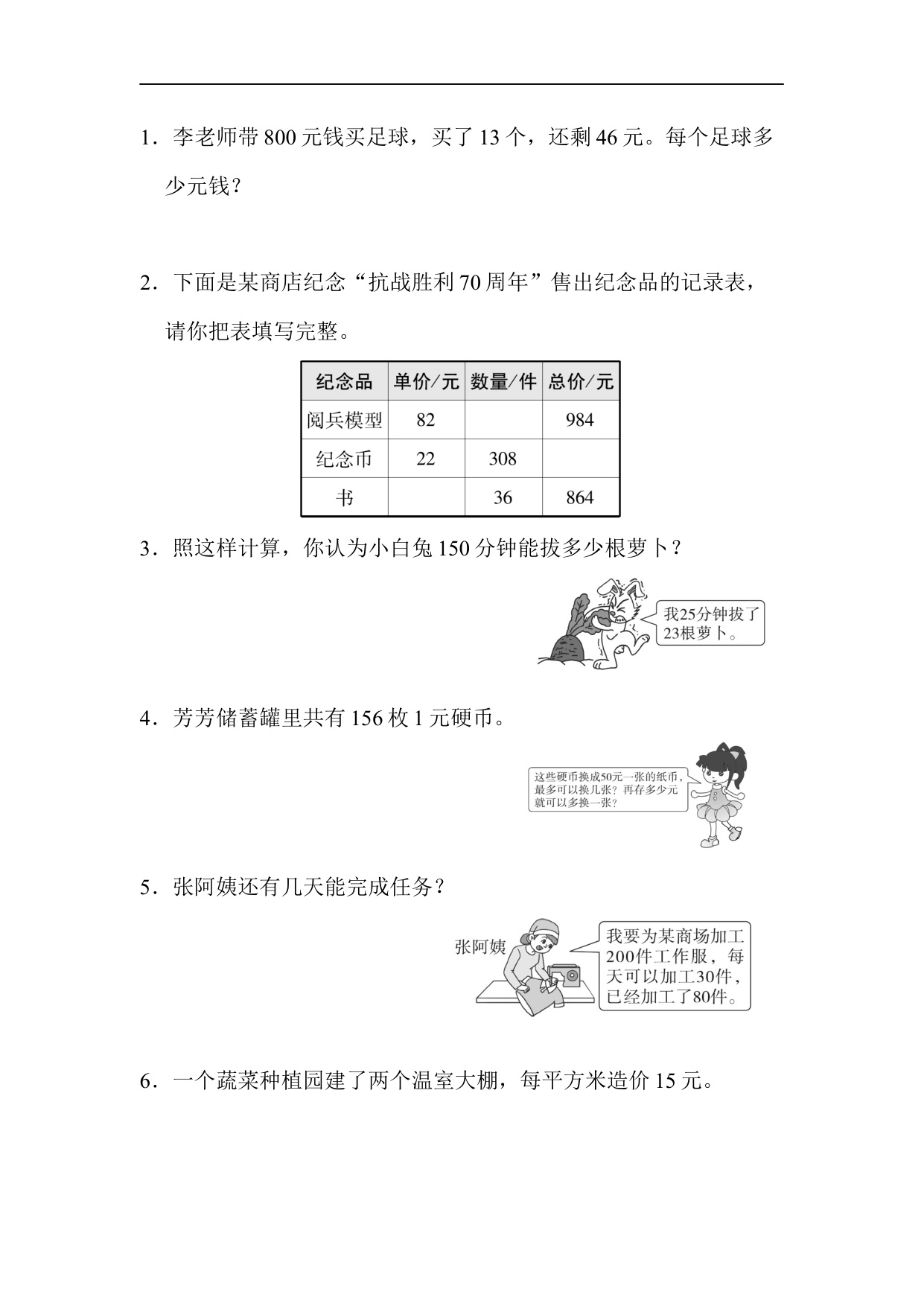 1．李老师带 800 元钱买足球，买了 13 个，还剩 46 元。每个足球多少元钱？

2．下面是某商店纪念“抗战胜利 70 周年”售出纪念品的记录表，请你把表填写完整。

| 纪念品 | 单价/元 | 数量/件 | 总价/元 |
|---|---|---|---|
| 阅兵模型 | 82 |  | 984 |
| 纪念币 | 22 | 308 |  |
| 书 |  | 36 | 864 |

3．照这样计算，你认为小白兔 150 分钟能拔多少根萝卜？

我25分钟拔了23根萝卜。

4．芳芳储蓄罐里共有 156 枚 1 元硬币。

这些硬币换成50元一张的纸币，最多可以换几张？再存多少元就可以多换一张？

5．张阿姨还有几天能完成任务？

张阿姨

我要为某商场加工200件工作服，每天可以加工30件，已经加工了80件。

6．一个蔬菜种植园建了两个温室大棚，每平方米造价 15 元。